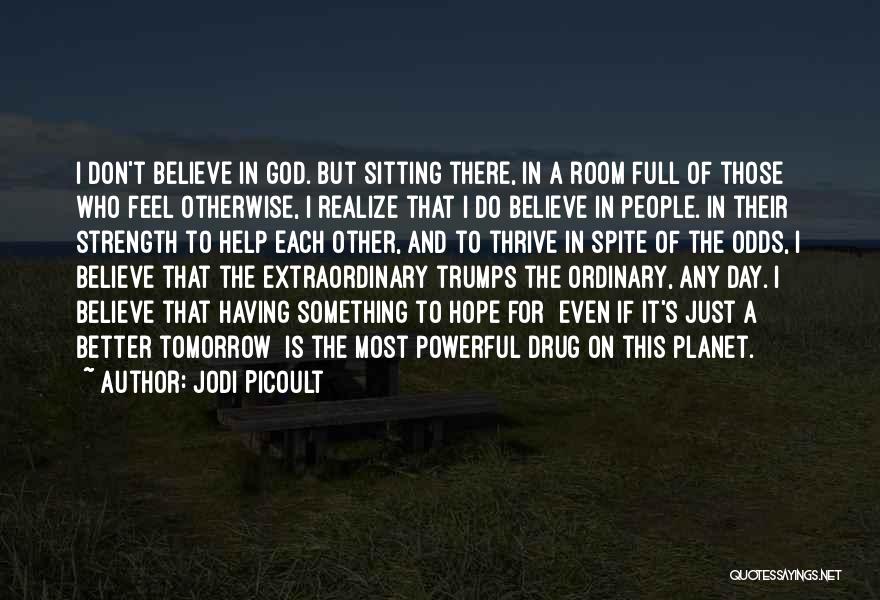 I DON'T BELIEVE IN GOD. BUT SITTING THERE, IN A ROOM FULL OF THOSE WHO FEEL OTHERWISE, I REALIZE THAT I DO BELIEVE IN PEOPLE. IN THEIR STRENGTH TO HELP EACH OTHER, AND TO THRIVE IN SPITE OF THE ODDS, I BELIEVE THAT THE EXTRAORDINARY TRUMPS THE ORDINARY, ANY DAY. I BELIEVE THAT HAVING SOMETHING TO HOPE FOR EVEN IF IT'S JUST A BETTER TOMORROW IS THE MOST POWERFUL DRUG ON THIS PLANET.

~ AUTHOR: JODI PICOULT

QUOTESSAYINGS.NET